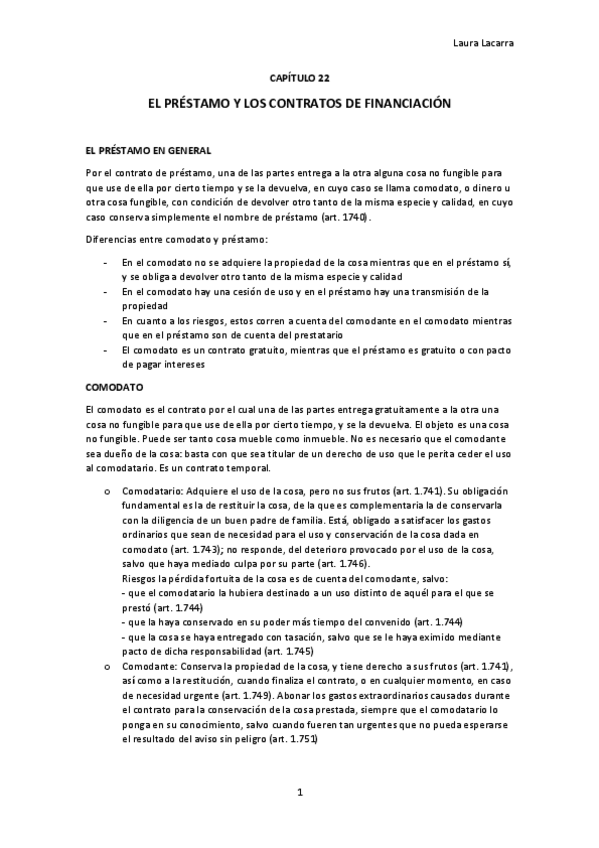 Laura Lacarra

CAPÍTULO 22

EL PRÉSTAMO Y LOS CONTRATOS DE FINANCIACIÓN

EL PRÉSTAMO EN GENERAL

Por el contrato de préstamo, una de las partes entrega a la otra alguna cosa no fungible para que use de ella por cierto tiempo y se la devuelva, en cuyo caso se llama comodato, o dinero u otra cosa fungible, con condición de devolver otro tanto de la misma especie y calidad, en cuyo caso conserva simplemente el nombre de préstamo (art. 1740).

Diferencias entre comodato y préstamo:

- En el comodato no se adquiere la propiedad de la cosa mientras que en el préstamo sí, y se obliga a devolver otro tanto de la misma especie y calidad
- En el comodato hay una cesión de uso y en el préstamo hay una transmisión de la propiedad
- En cuanto a los riesgos, estos corren a cuenta del comodante en el comodato mientras que en el préstamo son de cuenta del prestatario
- El comodato es un contrato gratuito, mientras que el préstamo es gratuito o con pacto de pagar intereses

COMODATO

El comodato es el contrato por el cual una de las partes entrega gratuitamente a la otra una cosa no fungible para que use de ella por cierto tiempo, y se la devuelva. El objeto es una cosa no fungible. Puede ser tanto cosa mueble como inmueble. No es necesario que el comodante sea dueño de la cosa: basta con que sea titular de un derecho de uso que le perita ceder el uso al comodatario. Es un contrato temporal.

o Comodatario: Adquiere el uso de la cosa, pero no sus frutos (art. 1.741). Su obligación fundamental es la de restituir la cosa, de la que es complementaria la de conservarla con la diligencia de un buen padre de familia. Está, obligado a satisfacer los gastos ordinarios que sean de necesidad para el uso y conservación de la cosa dada en comodato (art. 1.743); no responde, del deterioro provocado por el uso de la cosa, salvo que haya mediado culpa por su parte (art. 1.746).
Riesgos la pérdida fortuita de la cosa es de cuenta del comodante, salvo:
- que el comodatario la hubiera destinado a un uso distinto de aquél para el que se prestó (art. 1.744)
- que la haya conservado en su poder más tiempo del convenido (art. 1.744)
- que la cosa se haya entregado con tasación, salvo que se le haya eximido mediante pacto de dicha responsabilidad (art. 1.745)
o Comodante: Conserva la propiedad de la cosa, y tiene derecho a sus frutos (art. 1.741), así como a la restitución, cuando finaliza el contrato, o en cualquier momento, en caso de necesidad urgente (art. 1.749). Abonar los gastos extraordinarios causados durante el contrato para la conservación de la cosa prestada, siempre que el comodatario lo ponga en su conocimiento, salvo cuando fueren tan urgentes que no pueda esperarse el resultado del aviso sin peligro (art. 1.751)

1